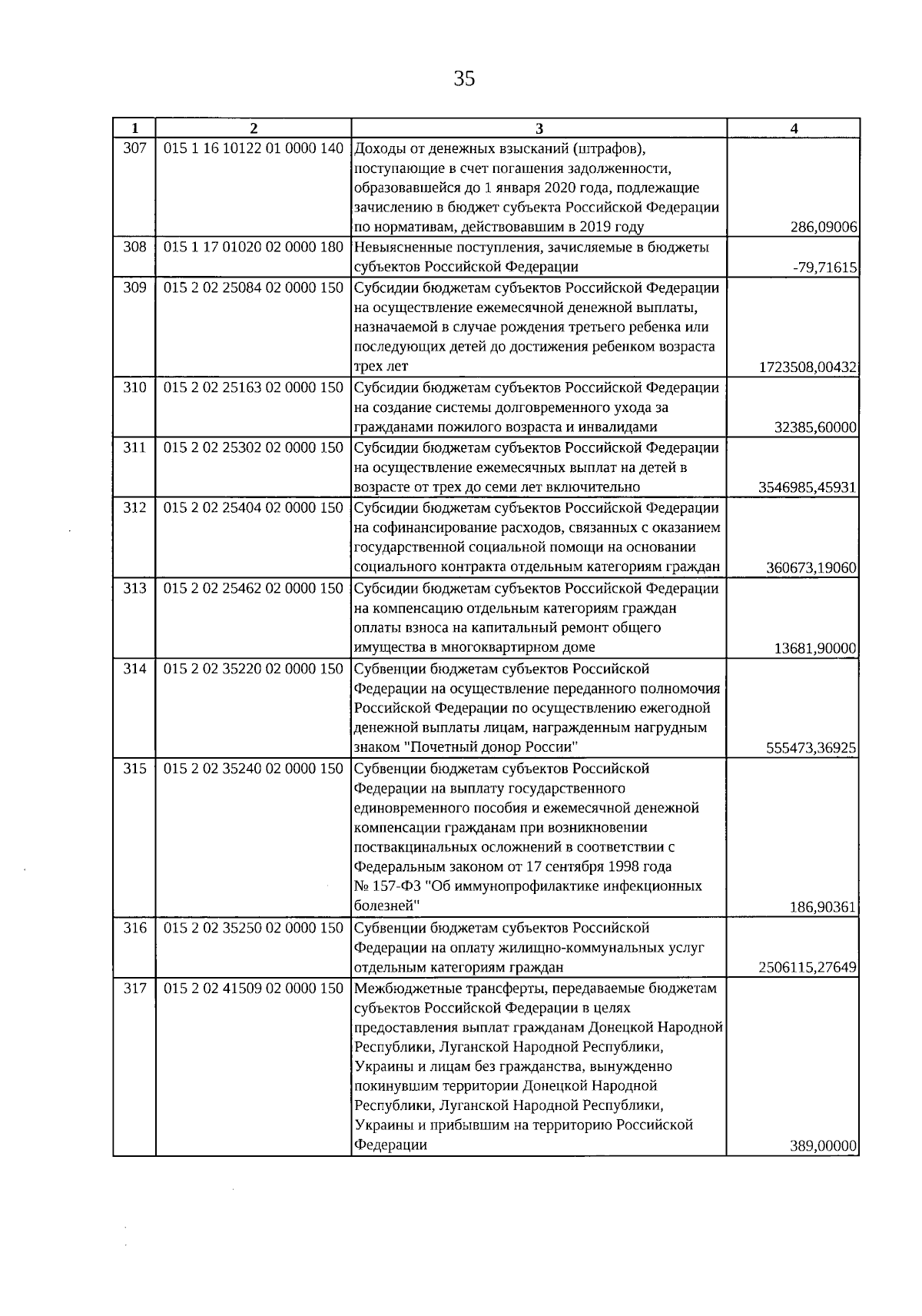 35

| 1 | 2 | 3 | 4 |
|---|---|---|---|
| 307 | 015 1 16 10122 01 0000 140 | Доходы от денежных взысканий (штрафов), поступающие в счет погашения задолженности, образовавшейся до 1 января 2020 года, подлежащие зачислению в бюджет субъекта Российской Федерации по нормативам, действовавшим в 2019 году | 286,09006 |
| 308 | 015 1 17 01020 02 0000 180 | Невыясненные поступления, зачисляемые в бюджеты субъектов Российской Федерации | -79,71615 |
| 309 | 015 2 02 25084 02 0000 150 | Субсидии бюджетам субъектов Российской Федерации на осуществление ежемесячной денежной выплаты, назначаемой в случае рождения третьего ребенка или последующих детей до достижения ребенком возраста трех лет | 1723508,00432 |
| 310 | 015 2 02 25163 02 0000 150 | Субсидии бюджетам субъектов Российской Федерации на создание системы долговременного ухода за гражданами пожилого возраста и инвалидами | 32385,60000 |
| 311 | 015 2 02 25302 02 0000 150 | Субсидии бюджетам субъектов Российской Федерации на осуществление ежемесячных выплат на детей в возрасте от трех до семи лет включительно | 3546985,45931 |
| 312 | 015 2 02 25404 02 0000 150 | Субсидии бюджетам субъектов Российской Федерации на софинансирование расходов, связанных с оказанием государственной социальной помощи на основании социального контракта отдельным категориям граждан | 360673,19060 |
| 313 | 015 2 02 25462 02 0000 150 | Субсидии бюджетам субъектов Российской Федерации на компенсацию отдельным категориям граждан оплаты взноса на капитальный ремонт общего имущества в многоквартирном доме | 13681,90000 |
| 314 | 015 2 02 35220 02 0000 150 | Субвенции бюджетам субъектов Российской Федерации на осуществление переданного полномочия Российской Федерации по осуществлению ежегодной денежной выплаты лицам, награжденным нагрудным знаком "Почетный донор России" | 555473,36925 |
| 315 | 015 2 02 35240 02 0000 150 | Субвенции бюджетам субъектов Российской Федерации на выплату государственного единовременного пособия и ежемесячной денежной компенсации гражданам при возникновении поствакцинальных осложнений в соответствии с Федеральным законом от 17 сентября 1998 года № 157-ФЗ "Об иммунопрофилактике инфекционных болезней" | 186,90361 |
| 316 | 015 2 02 35250 02 0000 150 | Субвенции бюджетам субъектов Российской Федерации на оплату жилищно-коммунальных услуг отдельным категориям граждан | 2506115,27649 |
| 317 | 015 2 02 41509 02 0000 150 | Межбюджетные трансферты, передаваемые бюджетам субъектов Российской Федерации в целях предоставления выплат гражданам Донецкой Народной Республики, Луганской Народной Республики, Украины и лицам без гражданства, вынужденно покинувшим территории Донецкой Народной Республики, Луганской Народной Республики, Украины и прибывшим на территорию Российской Федерации | 389,00000 |